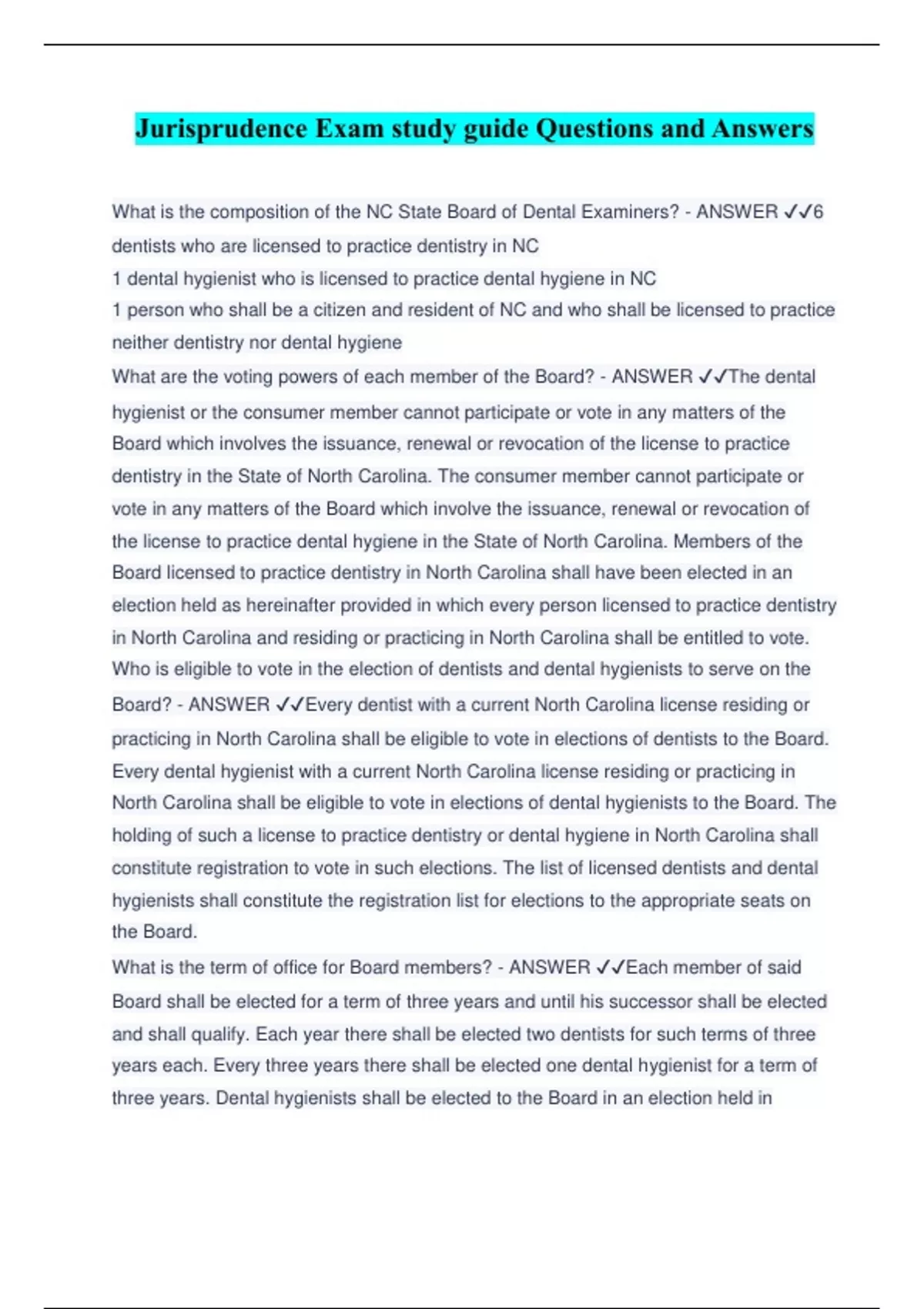 Jurisprudence Exam study guide Questions and Answers

What is the composition of the NC State Board of Dental Examiners? - ANSWER ✓✓6 dentists who are licensed to practice dentistry in NC
1 dental hygienist who is licensed to practice dental hygiene in NC
1 person who shall be a citizen and resident of NC and who shall be licensed to practice neither dentistry nor dental hygiene
What are the voting powers of each member of the Board? - ANSWER ✓✓The dental hygienist or the consumer member cannot participate or vote in any matters of the Board which involves the issuance, renewal or revocation of the license to practice dentistry in the State of North Carolina. The consumer member cannot participate or vote in any matters of the Board which involve the issuance, renewal or revocation of the license to practice dental hygiene in the State of North Carolina. Members of the Board licensed to practice dentistry in North Carolina shall have been elected in an election held as hereinafter provided in which every person licensed to practice dentistry in North Carolina and residing or practicing in North Carolina shall be entitled to vote.
Who is eligible to vote in the election of dentists and dental hygienists to serve on the Board? - ANSWER ✓✓Every dentist with a current North Carolina license residing or practicing in North Carolina shall be eligible to vote in elections of dentists to the Board. Every dental hygienist with a current North Carolina license residing or practicing in North Carolina shall be eligible to vote in elections of dental hygienists to the Board. The holding of such a license to practice dentistry or dental hygiene in North Carolina shall constitute registration to vote in such elections. The list of licensed dentists and dental hygienists shall constitute the registration list for elections to the appropriate seats on the Board.
What is the term of office for Board members? - ANSWER ✓✓Each member of said Board shall be elected for a term of three years and until his successor shall be elected and shall qualify. Each year there shall be elected two dentists for such terms of three years each. Every three years there shall be elected one dental hygienist for a term of three years. Dental hygienists shall be elected to the Board in an election held in